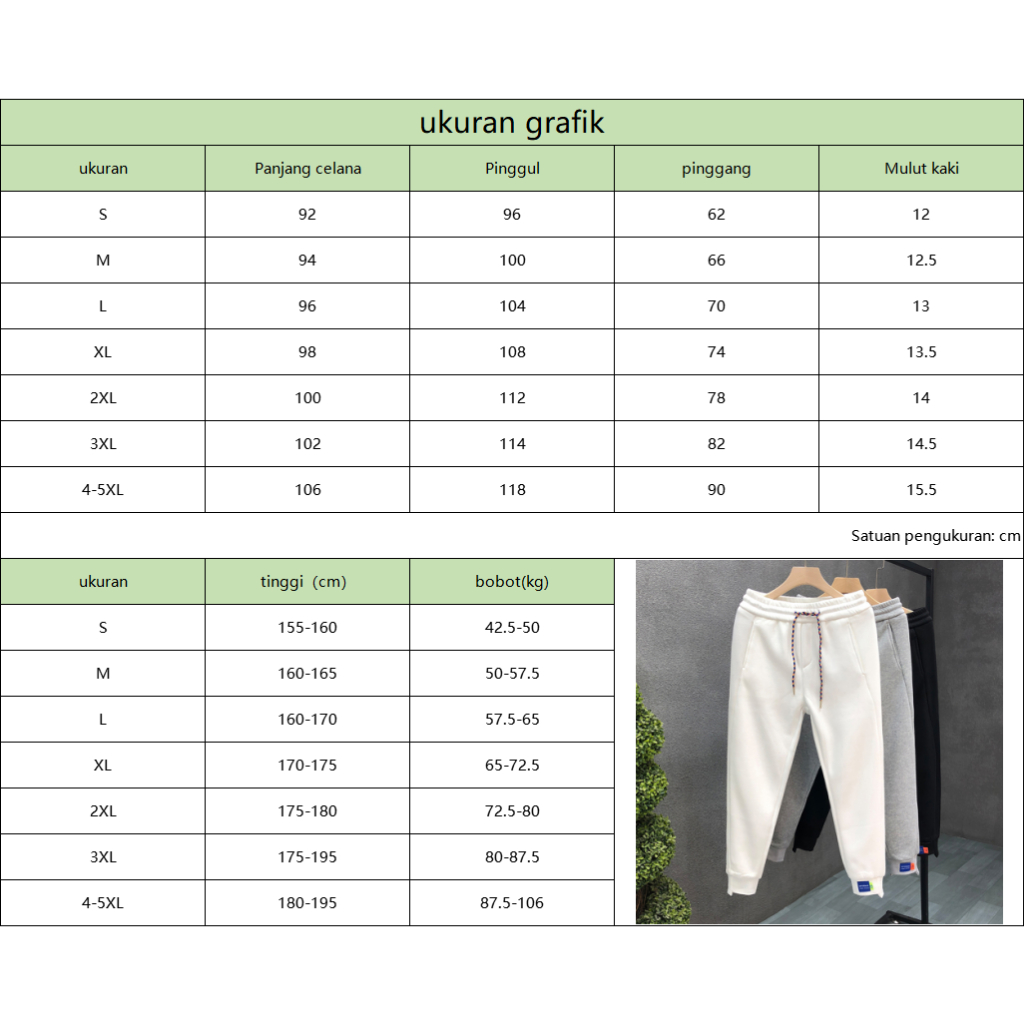 ukuran grafik

| ukuran | Panjang celana | Pinggul | pinggang | Mulut kaki |
|---|---|---|---|---|
| S | 92 | 96 | 62 | 12 |
| M | 94 | 100 | 66 | 12.5 |
| L | 96 | 104 | 70 | 13 |
| XL | 98 | 108 | 74 | 13.5 |
| 2XL | 100 | 112 | 78 | 14 |
| 3XL | 102 | 114 | 82 | 14.5 |
| 4-5XL | 106 | 118 | 90 | 15.5 |

Satuan pengukuran: cm

| ukuran | tinggi (cm) | bobot(kg) |
|---|---|---|
| S | 155-160 | 42.5-50 |
| M | 160-165 | 50-57.5 |
| L | 160-170 | 57.5-65 |
| XL | 170-175 | 65-72.5 |
| 2XL | 175-180 | 72.5-80 |
| 3XL | 175-195 | 80-87.5 |
| 4-5XL | 180-195 | 87.5-106 |